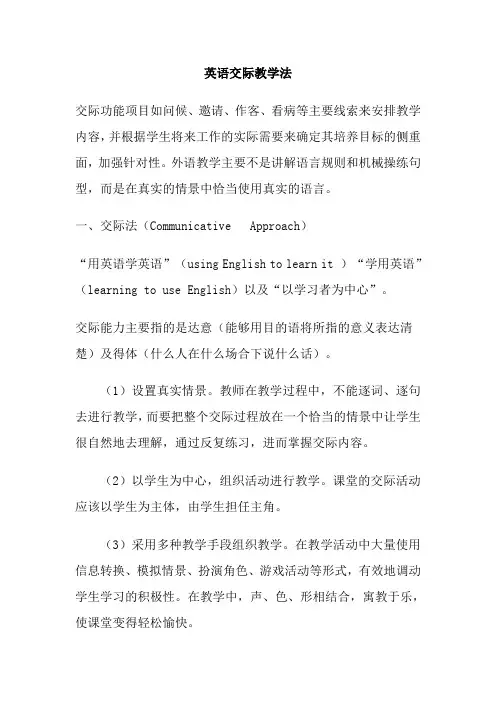 英语交际教学法

交际功能项目如问候、邀请、作客、看病等主要线索来安排教学内容，并根据学生将来工作的实际需要来确定其培养目标的侧重面，加强针对性。外语教学主要不是讲解语言规则和机械操练句型，而是在真实的情景中恰当使用真实的语言。

一、交际法（Communicative Approach）

“用英语学英语”（using English to learn it ）“学用英语”（learning to use English）以及“以学习者为中心”。

交际能力主要指的是达意（能够用目的语将所指的意义表达清楚）及得体（什么人在什么场合下说什么话）。

（1）设置真实情景。教师在教学过程中，不能逐词、逐句去进行教学，而要把整个交际过程放在一个恰当的情景中让学生很自然地去理解，通过反复练习，进而掌握交际内容。

（2）以学生为中心，组织活动进行教学。课堂的交际活动应该以学生为主体，由学生担任主角。

（3）采用多种教学手段组织教学。在教学活动中大量使用信息转换、模拟情景、扮演角色、游戏活动等形式，有效地调动学生学习的积极性。在教学中，声、色、形相结合，寓教于乐，使课堂变得轻松愉快。